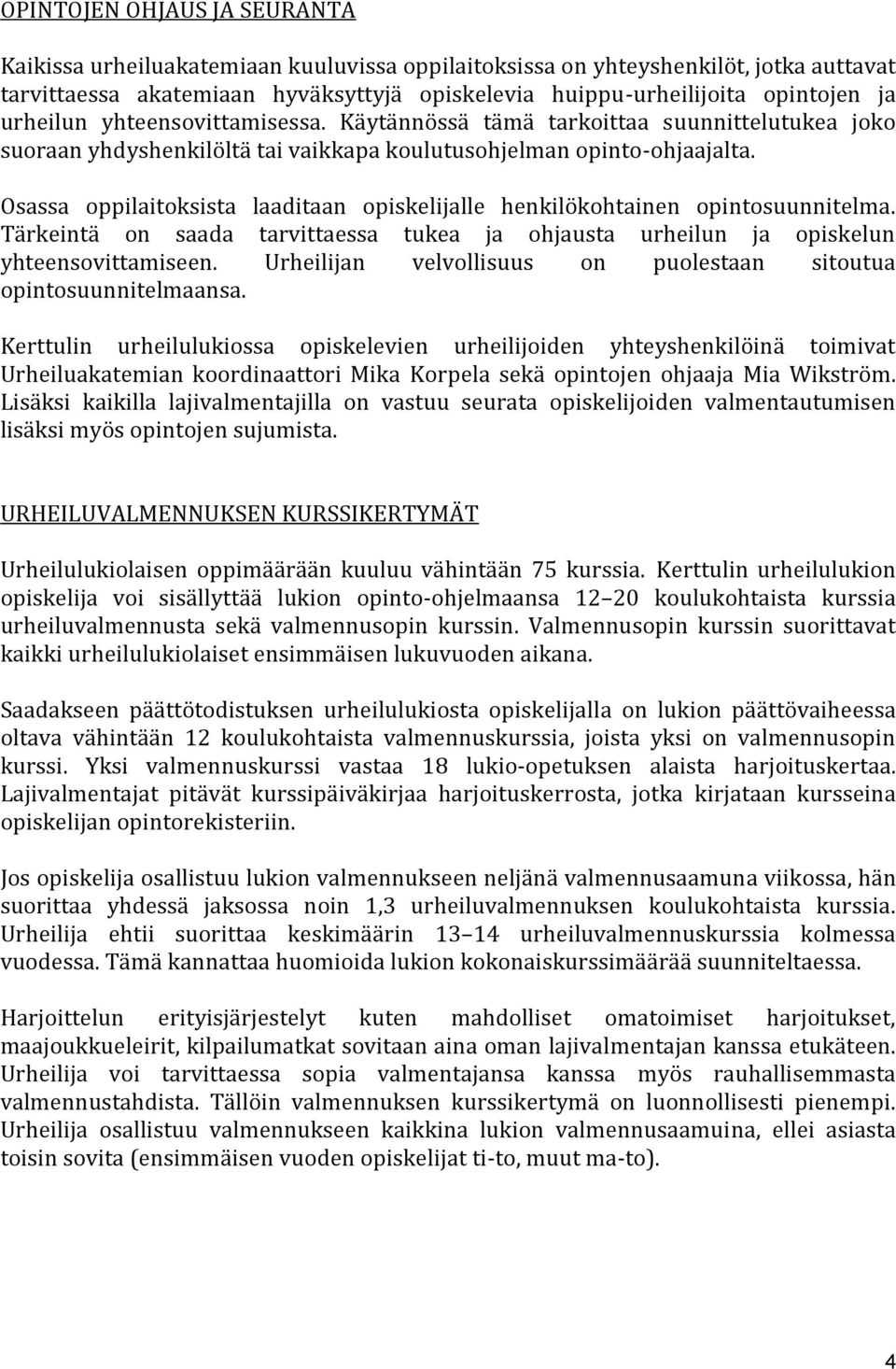 OPINTOJEN OHJAUS JA SEURANTA

Kaikissa urheiluakatemiaan kuuluvissa oppilaitoksissa on yhteyshenkilöt, jotka auttavat tarvittaessa akatemiaan hyväksyttyjä opiskelevia huippu-urheilijoita opintojen ja urheilun yhteensovittamisessa. Käytännössä tämä tarkoittaa suunnittelutukea joko suoraan yhdyshenkilöltä tai vaikkapa koulutusohjelman opinto-ohjaajalta.

Osassa oppilaitoksista laaditaan opiskelijalle henkilökohtainen opintosuunnitelma. Tärkeintä on saada tarvittaessa tukea ja ohjausta urheilun ja opiskelun yhteensovittamiseen. Urheilijan velvollisuus on puolestaan sitoutua opintosuunnitelmaansa.

Kerttulin urheilulukiossa opiskelevien urheilijoiden yhteyshenkilöinä toimivat Urheiluakatemian koordinaattori Mika Korpela sekä opintojen ohjaaja Mia Wikström. Lisäksi kaikilla lajivalmentajilla on vastuu seurata opiskelijoiden valmentautumisen lisäksi myös opintojen sujumista.

URHEILUVALMENNUKSEN KURSSIKERTYMÄT

Urheilulukiolaisen oppimäärään kuuluu vähintään 75 kurssia. Kerttulin urheilulukion opiskelija voi sisällyttää lukion opinto-ohjelmaansa 12 20 koulukohtaista kurssia urheiluvalmennusta sekä valmennusopin kurssin. Valmennusopin kurssin suorittavat kaikki urheilulukiolaiset ensimmäisen lukuvuoden aikana.

Saadakseen päättötodistuksen urheilulukiosta opiskelijalla on lukion päättövaiheessa oltava vähintään 12 koulukohtaista valmennuskurssia, joista yksi on valmennusopin kurssi. Yksi valmennuskurssi vastaa 18 lukio-opetuksen alaista harjoituskertaa. Lajivalmentajat pitävät kurssipäiväkirjaa harjoituskerrosta, jotka kirjataan kursseina opiskelijan opintorekisteriin.

Jos opiskelija osallistuu lukion valmennukseen neljänä valmennusaamuna viikossa, hän suorittaa yhdessä jaksossa noin 1,3 urheiluvalmennuksen koulukohtaista kurssia. Urheilija ehtii suorittaa keskimäärin 13 14 urheiluvalmennuskurssia kolmessa vuodessa. Tämä kannattaa huomioida lukion kokonaiskurssimäärää suunniteltaessa.

Harjoittelun erityisjärjestelyt kuten mahdolliset omatoimiset harjoitukset, maajoukkueleirit, kilpailumatkat sovitaan aina oman lajivalmentajan kanssa etukäteen. Urheilija voi tarvittaessa sopia valmentajansa kanssa myös rauhallisemmasta valmennustahdista. Tällöin valmennuksen kurssikertymä on luonnollisesti pienempi. Urheilija osallistuu valmennukseen kaikkina lukion valmennusaamuina, ellei asiasta toisin sovita (ensimmäisen vuoden opiskelijat ti-to, muut ma-to).

4